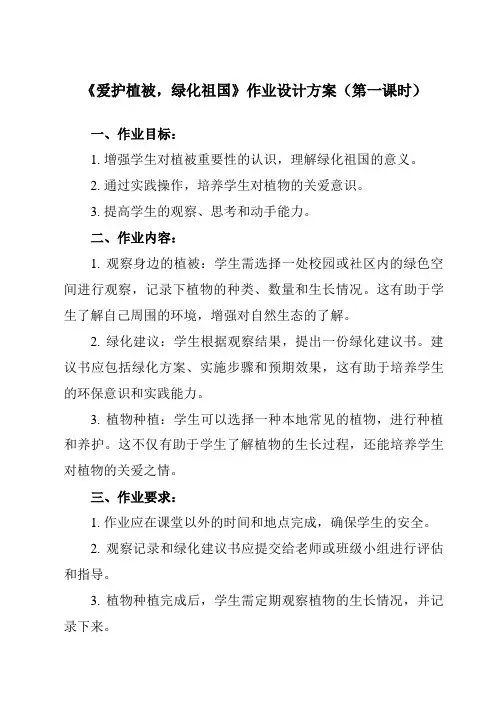 《爱护植被，绿化祖国》作业设计方案（第一课时）

一、作业目标：

1. 增强学生对植被重要性的认识，理解绿化祖国的意义。

2. 通过实践操作，培养学生对植物的关爱意识。

3. 提高学生的观察、思考和动手能力。

二、作业内容：

1. 观察身边的植被：学生需选择一处校园或社区内的绿色空间进行观察，记录下植物的种类、数量和生长情况。这有助于学生了解自己周围的环境，增强对自然生态的了解。

2. 绿化建议：学生根据观察结果，提出一份绿化建议书。建议书应包括绿化方案、实施步骤和预期效果，这有助于培养学生的环保意识和实践能力。

3. 植物种植：学生可以选择一种本地常见的植物，进行种植和养护。这不仅有助于学生了解植物的生长过程，还能培养学生对植物的关爱之情。

三、作业要求：

1. 作业应在课堂以外的时间和地点完成，确保学生的安全。

2. 观察记录和绿化建议书应提交给老师或班级小组进行评估和指导。

3. 植物种植完成后，学生需定期观察植物的生长情况，并记录下来。